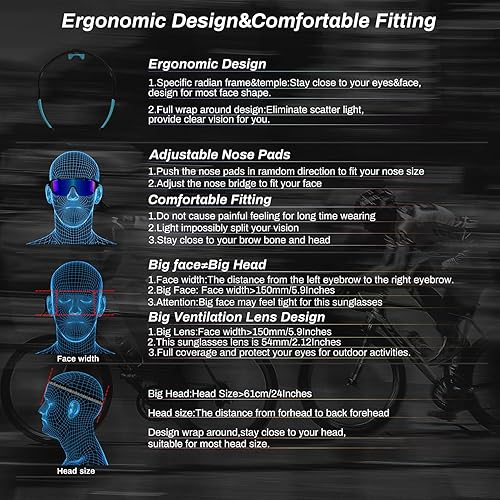 Ergonomic Design&Comfortable Fitting

Ergonomic Design

1.Specific radian frame&temple:Stay close to your eyes&face, design for most face shape.

2.Full wrap around design:Eliminate scatter light, provide clear vision for you.

Adjustable Nose Pads

1.Push the nose pads in ramdom direction to fit your nose size
2.Adjust the nose bridge to fit your face

Comfortable Fitting

1.Do not cause painful feeling for long time wearing
2.Light impossibly split your vision
3.Stay close to your brow bone and head

Big face≠Big Head

1.Face width:The distance from the left eyebrow to the right eyebrow.
2.Big Face: Face width>150mm/5.9Inches
3.Attention:Big face may feel tight for this sunglasses

Big Ventilation Lens Design

1.Big Lens:Face width>150mm/5.9Inches
2.This sunglasses lens is 54mm/2.12Inches
3.Full coverage and protect your eyes for outdoor activities.

Face width

Big Head:Head Size>61cm/24Inches

Head size:The distance from forhead to back forehead

Design wrap around,stay close to your head, suitable for most head size.

Head size